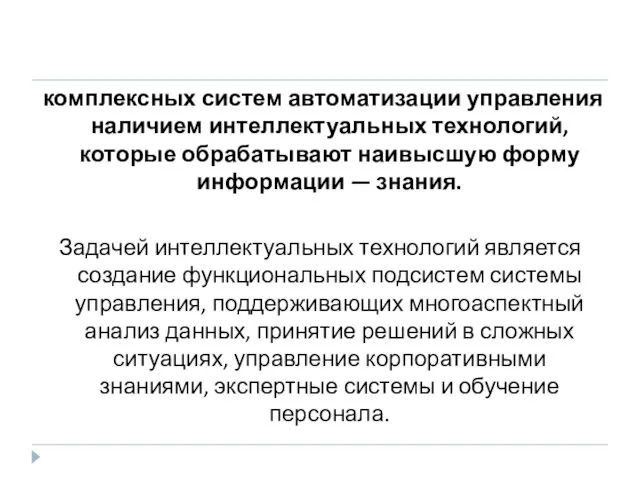 комплексных систем автоматизации управления наличием интеллектуальных технологий, которые обрабатывают наивысшую форму информации — знания.

Задачей интеллектуальных технологий является создание функциональных подсистем системы управления, поддерживающих многоаспектный анализ данных, принятие решений в сложных ситуациях, управление корпоративными знаниями, экспертные системы и обучение персонала.